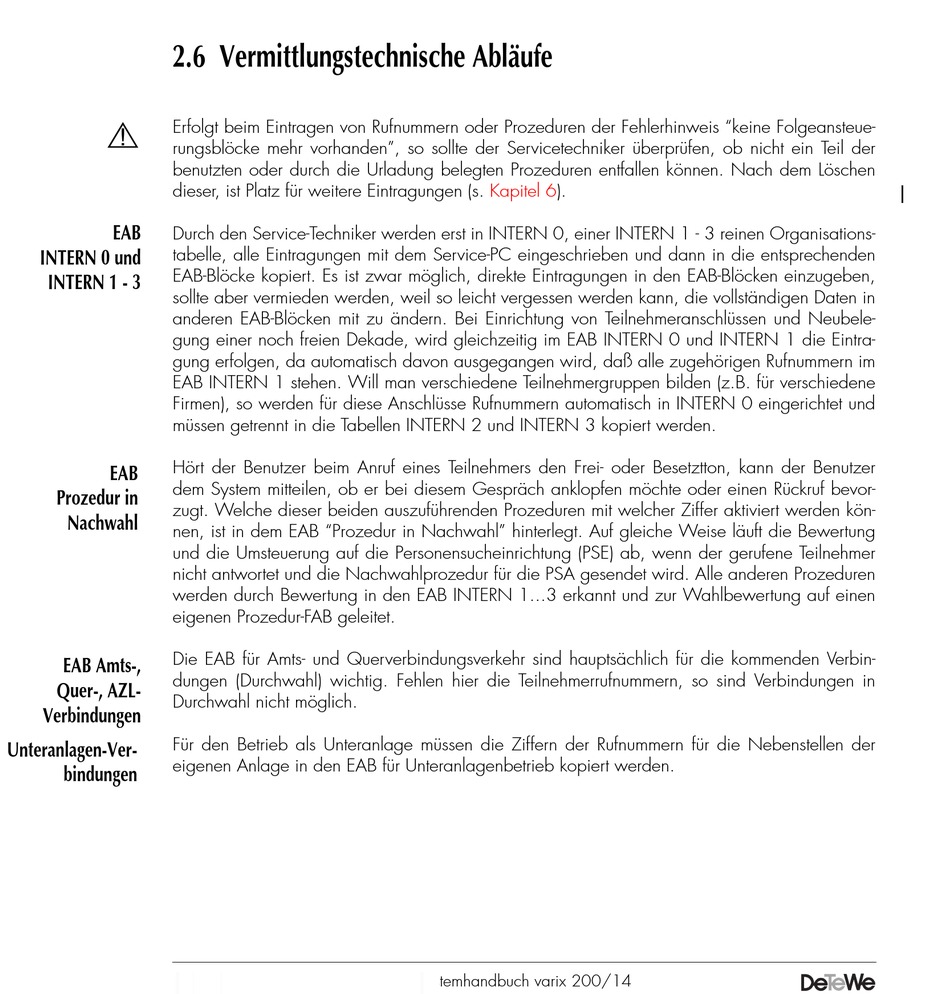 2.6 Vermittlungstechnische Abläufe

Erfolgt beim Eintragen von Rufnummern oder Prozeduren der Fehlerhinweis "keine Folgeansteuerungsblöcke mehr vorhanden", so sollte der Servicetechniker überprüfen, ob nicht ein Teil der benutzten oder durch die Urladung belegten Prozeduren entfallen können. Nach dem Löschen dieser, ist Platz für weitere Eintragungen (s. Kapitel 6).

EAB INTERN 0 und INTERN 1 - 3

Durch den Service-Techniker werden erst in INTERN 0, einer INTERN 1 - 3 reinen Organisationstabelle, alle Eintragungen mit dem Service-PC eingeschrieben und dann in die entsprechenden EAB-Blöcke kopiert. Es ist zwar möglich, direkte Eintragungen in den EAB-Blöcken einzugeben, sollte aber vermieden werden, weil so leicht vergessen werden kann, die vollständigen Daten in anderen EAB-Blöcken mit zu ändern. Bei Einrichtung von Teilnehmeranschlüssen und Neubelegung einer noch freien Dekade, wird gleichzeitig im EAB INTERN 0 und INTERN 1 die Eintragung erfolgen, da automatisch davon ausgegangen wird, daß alle zugehörigen Rufnummern im EAB INTERN 1 stehen. Will man verschiedene Teilnehmergruppen bilden (z.B. für verschiedene Firmen), so werden für diese Anschlüsse Rufnummern automatisch in INTERN 0 eingerichtet und müssen getrennt in die Tabellen INTERN 2 und INTERN 3 kopiert werden.

EAB Prozedur in Nachwahl

Hört der Benutzer beim Anruf eines Teilnehmers den Frei- oder Besetztton, kann der Benutzer dem System mitteilen, ob er bei diesem Gespräch anklopfen möchte oder einen Rückruf bevorzugt. Welche dieser beiden auszuführenden Prozeduren mit welcher Ziffer aktiviert werden können, ist in dem EAB "Prozedur in Nachwahl" hinterlegt. Auf gleiche Weise läuft die Bewertung und die Umsteuerung auf die Personensucheinrichtung (PSE) ab, wenn der gerufene Teilnehmer nicht antwortet und die Nachwahlprozedur für die PSA gesendet wird. Alle anderen Prozeduren werden durch Bewertung in den EAB INTERN 1...3 erkannt und zur Wahlbewertung auf einen eigenen Prozedur-FAB geleitet.

EAB Amts-, Quer-, AZL-Verbindungen

Die EAB für Amts- und Querverbindungsverkehr sind hauptsächlich für die kommenden Verbindungen (Durchwahl) wichtig. Fehlen hier die Teilnehmerrufnummern, so sind Verbindungen in Durchwahl nicht möglich.

Unteranlagen-Verbindungen

Für den Betrieb als Unteranlage müssen die Ziffern der Rufnummern für die Nebenstellen der eigenen Anlage in den EAB für Unteranlagenbetrieb kopiert werden.

temhandbuch varix 200/14

DeTeWe